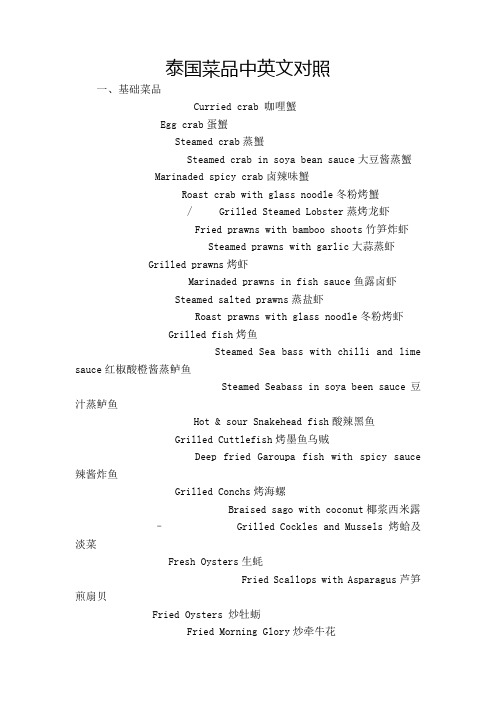 泰国菜品中英文对照

一、基础菜品

Curried crab 咖哩蟹

Egg crab 蛋蟹

Steamed crab 蒸蟹

Steamed crab in soya bean sauce 大豆酱蒸蟹

Marinaded spicy crab 卤辣味蟹

Roast crab with glass noodle 冬粉烤蟹

/ Grilled Steamed Lobster 蒸烤龙虾

Fried prawns with bamboo shoots 竹笋炸虾

Steamed prawns with garlic 大蒜蒸虾

Grilled prawns 烤虾

Marinaded prawns in fish sauce 鱼露卤虾

Steamed salted prawns 蒸盐虾

Roast prawns with glass noodle 冬粉烤虾

Grilled fish 烤鱼

Steamed Sea bass with chilli and lime sauce 红椒酸橙酱蒸鲈鱼

Steamed Seabass in soya been sauce 豆汁蒸鲈鱼

Hot & sour Snakehead fish 酸辣黑鱼

Grilled Cuttlefish 烤墨鱼乌贼

Deep fried Garoupa fish with spicy sauce 辣酱炸鱼

Grilled Conchs 烤海螺

Braised sago with coconut 椰浆西米露

- Grilled Cockles and Mussels 烤蛤及淡菜

Fresh Oysters 生蚝

Fried Scallops with Asparagus 芦笋煎扇贝

Fried Oysters 炒牡蛎

Fried Morning Glory 炒牵牛花